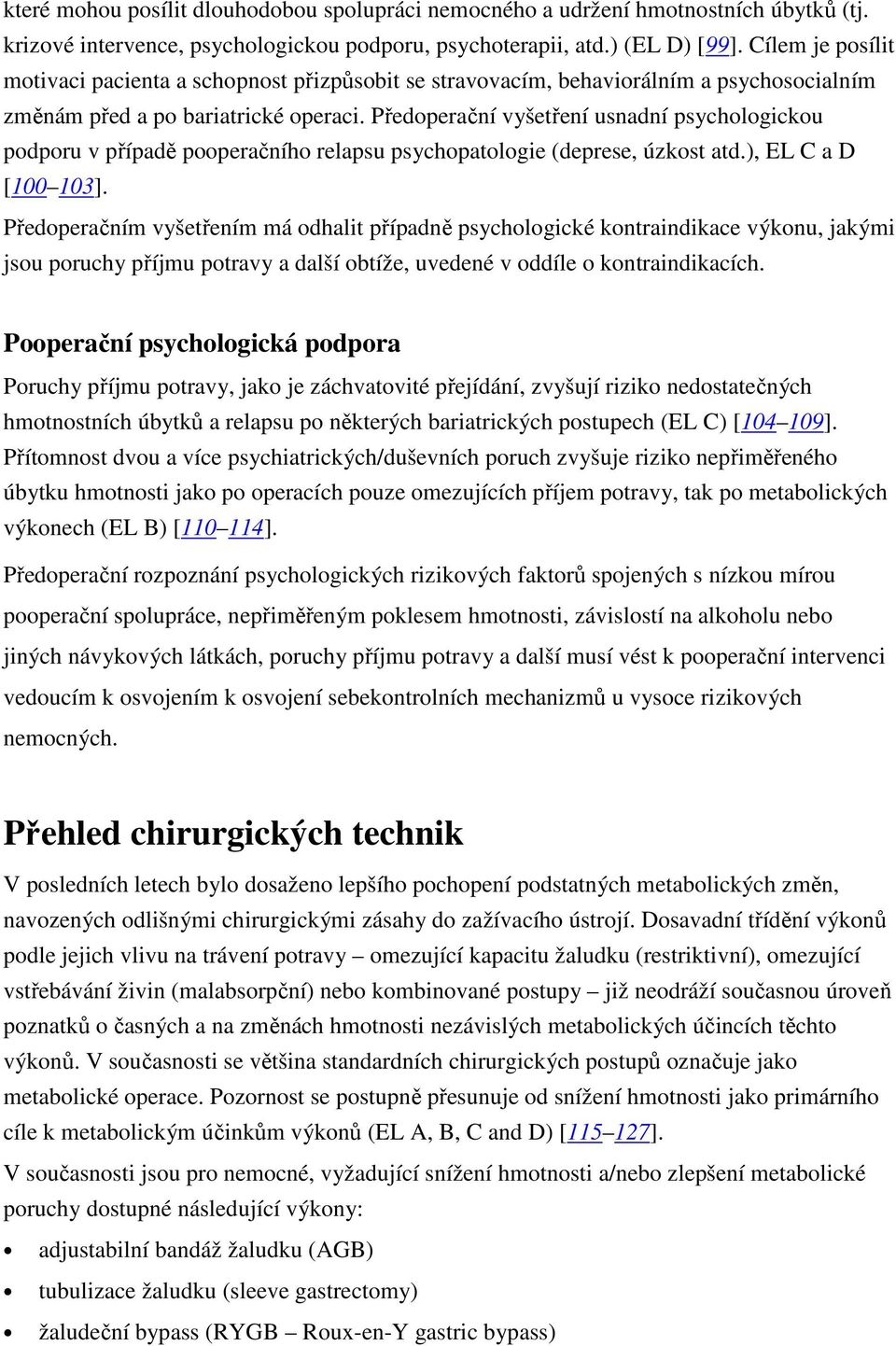 které mohou posílit dlouhodobou spolupráci nemocného a udržení hmotnostních úbytků (tj. krizové intervence, psychologickou podporu, psychoterapii, atd.) (EL D) [99]. Cílem je posílit motivaci pacienta a schopnost přizpůsobit se stravovacím, behaviorálním a psychosocialním změnám před a po bariatrické operaci. Předoperační vyšetření usnadní psychologickou podporu v případě pooperačního relapsu psychopatologie (deprese, úzkost atd.), EL C a D [100–103].

Předoperačním vyšetřením má odhalit případně psychologické kontraindikace výkonu, jakými jsou poruchy příjmu potravy a další obtíže, uvedené v oddíle o kontraindikacích.

Pooperační psychologická podpora

Poruchy příjmu potravy, jako je záchvatovité přejídání, zvyšují riziko nedostatečných hmotnostních úbytků a relapsu po některých bariatrických postupech (EL C) [104–109]. Přítomnost dvou a více psychiatrických/duševních poruch zvyšuje riziko nepřiměřeného úbytku hmotnosti jako po operacích pouze omezujících příjem potravy, tak po metabolických výkonech (EL B) [110–114].

Předoperační rozpoznání psychologických rizikových faktorů spojených s nízkou mírou pooperační spolupráce, nepřiměřeným poklesem hmotnosti, závislostí na alkoholu nebo jiných návykových látkách, poruchy příjmu potravy a další musí vést k pooperační intervenci vedoucím k osvojením k osvojení sebekontrolních mechanizmů u vysoce rizikových nemocných.

Přehled chirurgických technik

V posledních letech bylo dosaženo lepšího pochopení podstatných metabolických změn, navozených odlišnými chirurgickými zásahy do zažívacího ústrojí. Dosavadní třídění výkonů podle jejich vlivu na trávení potravy – omezující kapacitu žaludku (restriktivní), omezující vstřebávání živin (malabsorpční) nebo kombinované postupy – již neodráží současnou úroveň poznatků o časných a na změnách hmotnosti nezávislých metabolických účincích těchto výkonů. V současnosti se většina standardních chirurgických postupů označuje jako metabolické operace. Pozornost se postupně přesunuje od snížení hmotnosti jako primárního cíle k metabolickým účinkům výkonů (EL A, B, C and D) [115–127].

V současnosti jsou pro nemocné, vyžadující snížení hmotnosti a/nebo zlepšení metabolické poruchy dostupné následující výkony:

• adjustabilní bandáž žaludku (AGB)
• tubulizace žaludku (sleeve gastrectomy)
• žaludeční bypass (RYGB – Roux-en-Y gastric bypass)